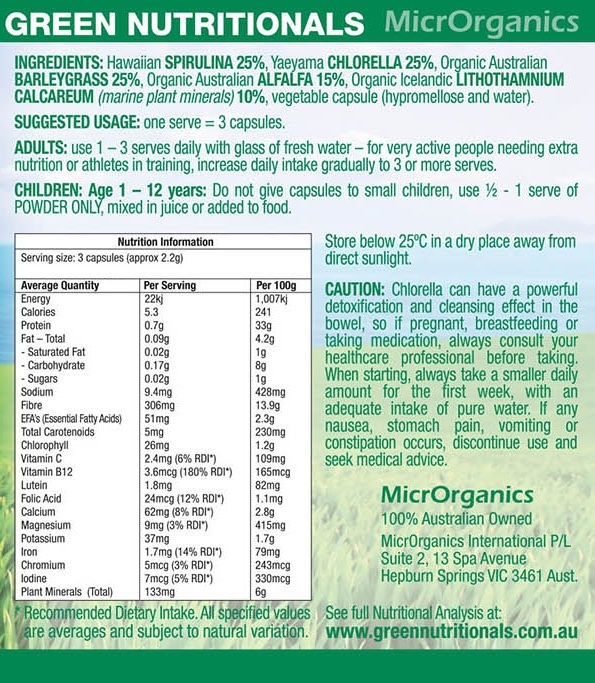 GREEN NUTRITIONALS MicrOrganics

INGREDIENTS: Hawaiian SPIRULINA 25%, Yaeyama CHLORELLA 25%, Organic Australian BARLEYGRASS 25%, Organic Australian ALFALFA 15%, Organic Icelandic LITHOTHAMNIUM CALCAREUM (marine plant minerals) 10%, vegetable capsule (hypromellose and water).

SUGGESTED USAGE: one serve = 3 capsules.

ADULTS: use 1 – 3 serves daily with glass of fresh water – for very active people needing extra nutrition or athletes in training, increase daily intake gradually to 3 or more serves.

CHILDREN: Age 1 – 12 years: Do not give capsules to small children, use ½ - 1 serve of POWDER ONLY, mixed in juice or added to food.

Nutrition Information

Serving size: 3 capsules (approx 2.2g)

| Average Quantity | Per Serving | Per 100g |
|---|---|---|
| Energy | 22kj | 1,007kj |
| Calories | 5.3 | 241 |
| Protein | 0.7g | 33g |
| Fat – Total | 0.09g | 4.2g |
| - Saturated Fat | 0.02g | 1g |
| - Carbohydrate | 0.17g | 8g |
| - Sugars | 0.02g | 1g |
| Sodium | 9.4mg | 428mg |
| Fibre | 306mg | 13.9g |
| EFA's (Essential Fatty Acids) | 51mg | 2.3g |
| Total Carotenoids | 5mg | 230mg |
| Chlorophyll | 26mg | 1.2g |
| Vitamin C | 2.4mg (6% RDI*) | 109mg |
| Vitamin B12 | 3.6mcg (180% RDI*) | 165mcg |
| Lutein | 1.8mg | 82mg |
| Folic Acid | 24mcg (12% RDI*) | 1.1mg |
| Calcium | 62mg (8% RDI*) | 2.8g |
| Magnesium | 9mg (3% RDI*) | 415mg |
| Potassium | 37mg | 1.7g |
| Iron | 1.7mg (14% RDI*) | 79mg |
| Chromium | 5mcg (3% RDI*) | 243mcg |
| Iodine | 7mcg (5% RDI*) | 330mcg |
| Plant Minerals (Total) | 133mg | 6g |

* Recommended Dietary Intake. All specified values are averages and subject to natural variation.

Store below 25ºC in a dry place away from direct sunlight.

CAUTION: Chlorella can have a powerful detoxification and cleansing effect in the bowel, so if pregnant, breastfeeding or taking medication, always consult your healthcare professional before taking. When starting, always take a smaller daily amount for the first week, with an adequate intake of pure water. If any nausea, stomach pain, vomiting or constipation occurs, discontinue use and seek medical advice.

MicrOrganics
100% Australian Owned
MicrOrganics International P/L
Suite 2, 13 Spa Avenue
Hepburn Springs VIC 3461 Aust.

See full Nutritional Analysis at:
www.greennutritionals.com.au